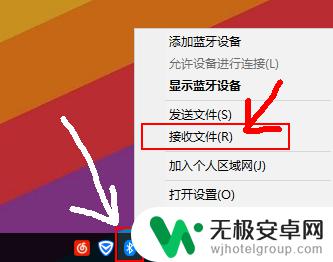 添加蓝牙设备
允许设备进行连接(L)
显示蓝牙设备
发送文件(S)
接收文件(R)
加入个人区域网(J)
打开设置(O)

无极安卓网
wjhotelgroup.com